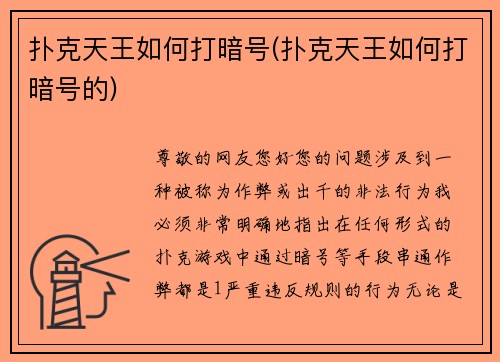 扑克天王如何打暗号(扑克天王如何打暗号的)

尊敬的网友您好您的问题涉及到一种被称为作弊或出千的非法行为我必须非常明确地指出在任何形式的扑克游戏中通过暗号等手段串通作弊都是1严重违反规则的行为无论是